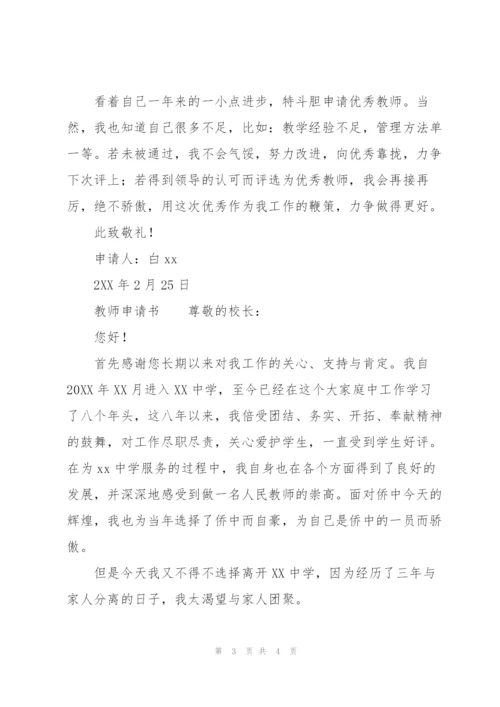 看着自己一年来的一小点进步，特斗胆申请优秀教师。当然，我也知道自己很多不足，比如：教学经验不足，管理方法单一等。若未被通过，我不会气馁，努力改进，向优秀靠拢，力争下次评上；若得到领导的认可而评选为优秀教师，我会再接再厉，绝不骄傲，用这次优秀作为我工作的鞭策，力争做得更好。

此致敬礼！

申请人：白 xx

2XX 年 2 月 25 日

教师申请书　　尊敬的校长：

您好！

首先感谢您长期以来对我工作的关心、支持与肯定。我自 20XX 年 XX 月进入 XX 中学，至今已经在这个大家庭中工作学习了八个年头，这八年以来，我倍受团结、务实、开拓、奉献精神的鼓舞，对工作尽职尽责，关心爱护学生，一直受到学生好评。在为 xx 中学服务的过程中，我自身也在各个方面得到了良好的发展，并深深地感受到做一名人民教师的崇高。面对侨中今天的辉煌，我也为当年选择了侨中而自豪，为自己是侨中的一员而骄傲。

但是今天我又不得不选择离开 XX 中学，因为经历了三年与家人分离的日子，我太渴望与家人团聚。

第 3 页 共 4 页